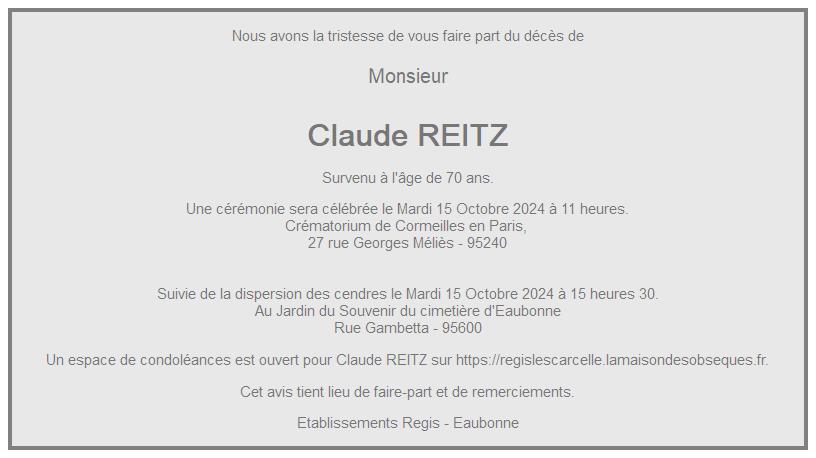 Nous avons la tristesse de vous faire part du décès de

Monsieur

Claude REITZ

Survenu à l'âge de 70 ans.

Une cérémonie sera célébrée le Mardi 15 Octobre 2024 à 11 heures.
Crématorium de Cormeilles en Paris,
27 rue Georges Méliès - 95240

Suivie de la dispersion des cendres le Mardi 15 Octobre 2024 à 15 heures 30.
Au Jardin du Souvenir du cimetière d'Eaubonne
Rue Gambetta - 95600

Un espace de condoléances est ouvert pour Claude REITZ sur https://regislescarcelle.lamaisondesobseques.fr.

Cet avis tient lieu de faire-part et de remerciements.

Etablissements Regis - Eaubonne